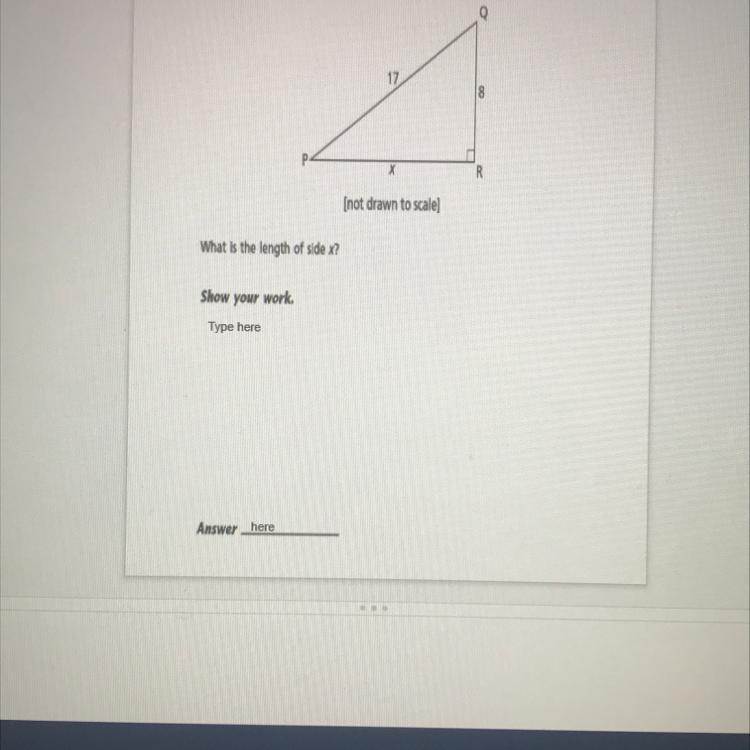 Q

17

8

P

x

R

[not drawn to scale]

What is the length of side x?

Show your work.

Type here

Answer here